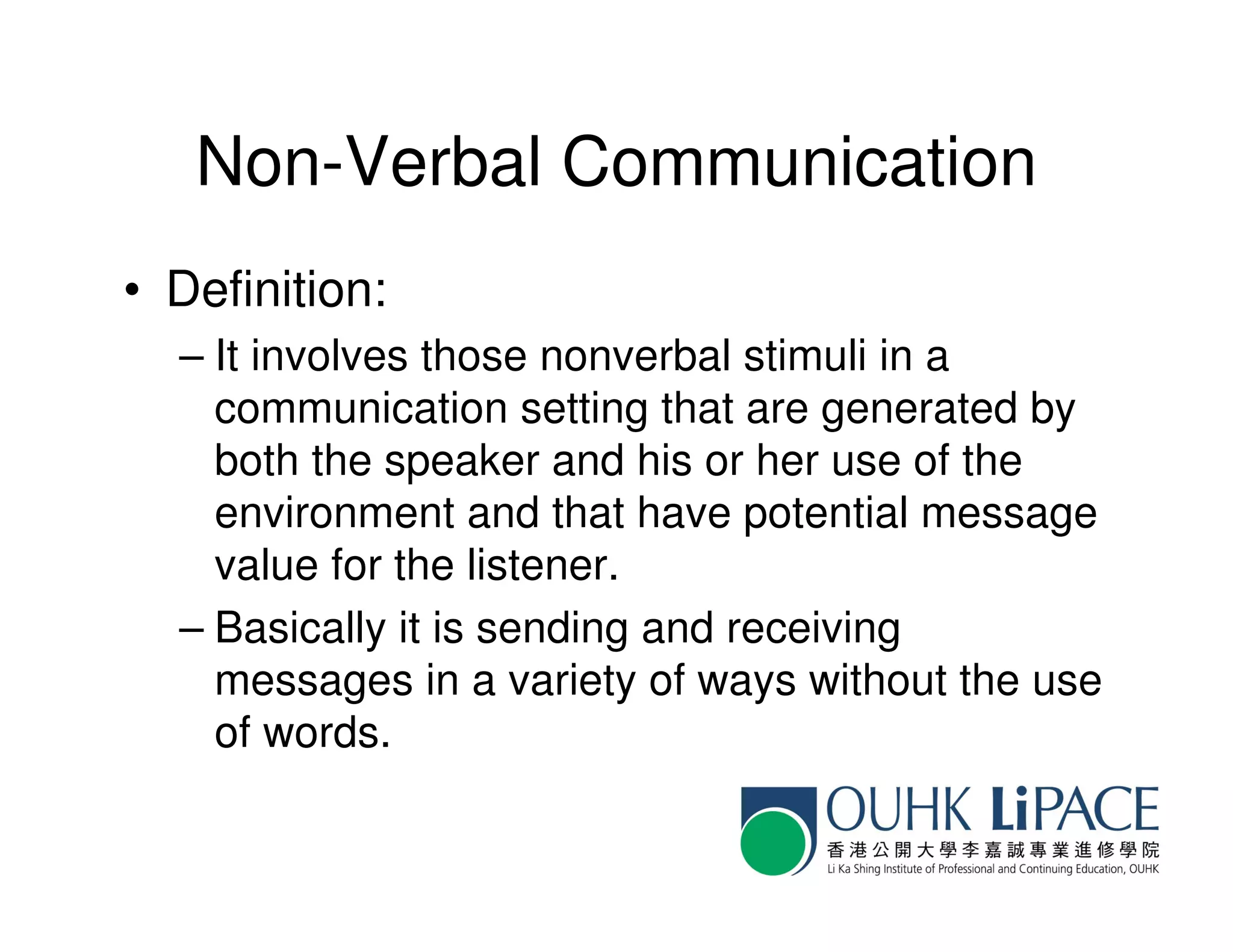 Non-Verbal Communication

• Definition:

– It involves those nonverbal stimuli in a communication setting that are generated by both the speaker and his or her use of the environment and that have potential message value for the listener.

– Basically it is sending and receiving messages in a variety of ways without the use of words.

OUHK LiPACE
香港公開大學李嘉誠專業進修學院
Li Ka Shing Institute of Professional and Continuing Education, OUHK